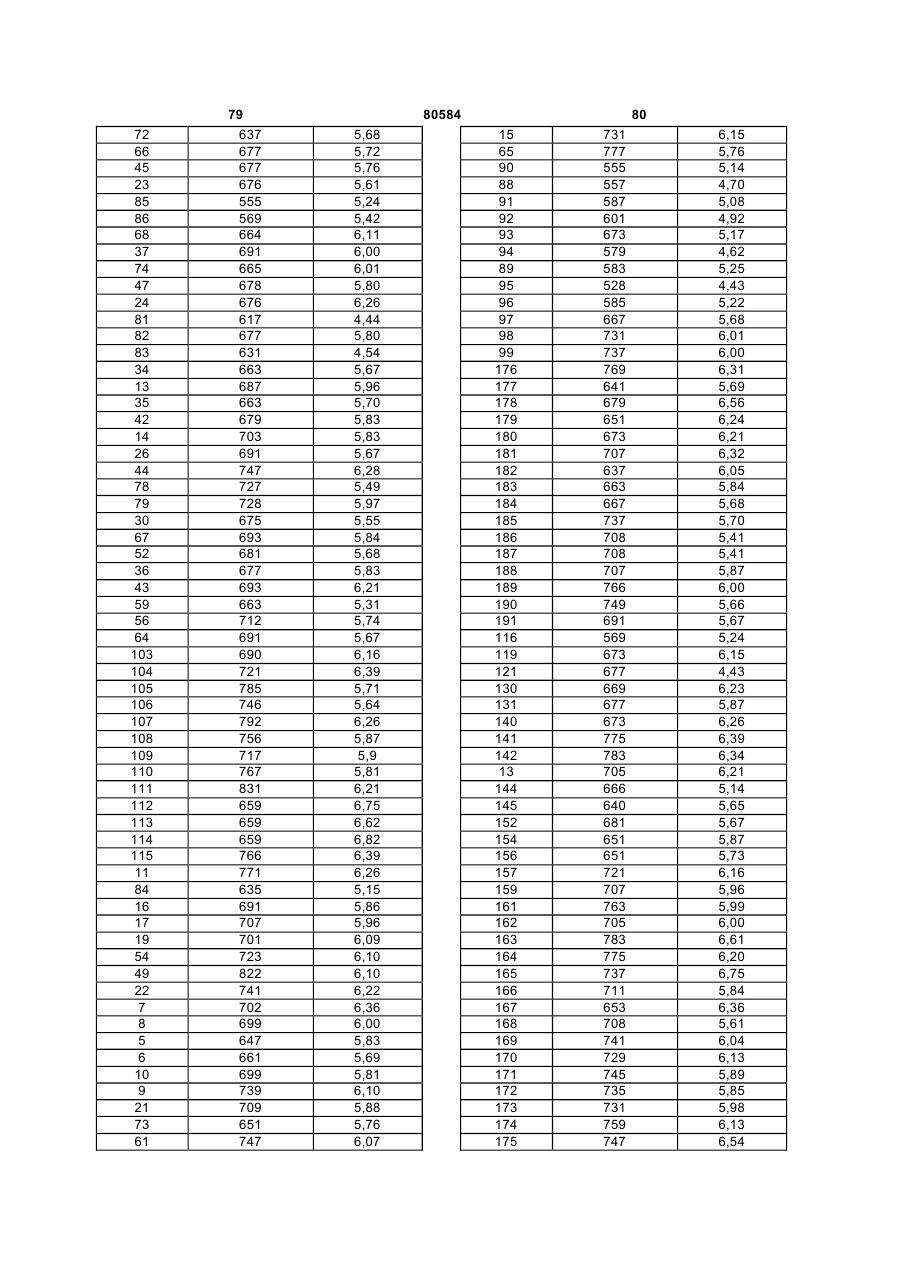 79 80584 80

| 72 | 637 | 5,68 |
|---|---|---|
| 66 | 677 | 5,72 |
| 45 | 677 | 5,76 |
| 23 | 676 | 5,61 |
| 85 | 555 | 5,24 |
| 86 | 569 | 5,42 |
| 68 | 664 | 6,11 |
| 37 | 691 | 6,00 |
| 74 | 665 | 6,01 |
| 47 | 678 | 5,80 |
| 24 | 676 | 6,26 |
| 81 | 617 | 4,44 |
| 82 | 677 | 5,80 |
| 83 | 631 | 4,54 |
| 34 | 663 | 5,67 |
| 13 | 687 | 5,96 |
| 35 | 663 | 5,70 |
| 42 | 679 | 5,83 |
| 14 | 703 | 5,83 |
| 26 | 691 | 5,67 |
| 44 | 747 | 6,28 |
| 78 | 727 | 5,49 |
| 79 | 728 | 5,97 |
| 30 | 675 | 5,55 |
| 67 | 693 | 5,84 |
| 52 | 681 | 5,68 |
| 36 | 677 | 5,83 |
| 43 | 693 | 6,21 |
| 59 | 663 | 5,31 |
| 56 | 712 | 5,74 |
| 64 | 691 | 5,67 |
| 103 | 690 | 6,16 |
| 104 | 721 | 6,39 |
| 105 | 785 | 5,71 |
| 106 | 746 | 5,64 |
| 107 | 792 | 6,26 |
| 108 | 756 | 5,87 |
| 109 | 717 | 5,9 |
| 110 | 767 | 5,81 |
| 111 | 831 | 6,21 |
| 112 | 659 | 6,75 |
| 113 | 659 | 6,62 |
| 114 | 659 | 6,82 |
| 115 | 766 | 6,39 |
| 11 | 771 | 6,26 |
| 84 | 635 | 5,15 |
| 16 | 691 | 5,86 |
| 17 | 707 | 5,96 |
| 19 | 701 | 6,09 |
| 54 | 723 | 6,10 |
| 49 | 822 | 6,10 |
| 22 | 741 | 6,22 |
| 7 | 702 | 6,36 |
| 8 | 699 | 6,00 |
| 5 | 647 | 5,83 |
| 6 | 661 | 5,69 |
| 10 | 699 | 5,81 |
| 9 | 739 | 6,10 |
| 21 | 709 | 5,88 |
| 73 | 651 | 5,76 |
| 61 | 747 | 6,07 |

| 15 | 731 | 6,15 |
|---|---|---|
| 65 | 777 | 5,76 |
| 90 | 555 | 5,14 |
| 88 | 557 | 4,70 |
| 91 | 587 | 5,08 |
| 92 | 601 | 4,92 |
| 93 | 673 | 5,17 |
| 94 | 579 | 4,62 |
| 89 | 583 | 5,25 |
| 95 | 528 | 4,43 |
| 96 | 585 | 5,22 |
| 97 | 667 | 5,68 |
| 98 | 731 | 6,01 |
| 99 | 737 | 6,00 |
| 176 | 769 | 6,31 |
| 177 | 641 | 5,69 |
| 178 | 679 | 6,56 |
| 179 | 651 | 6,24 |
| 180 | 673 | 6,21 |
| 181 | 707 | 6,32 |
| 182 | 637 | 6,05 |
| 183 | 663 | 5,84 |
| 184 | 667 | 5,68 |
| 185 | 737 | 5,70 |
| 186 | 708 | 5,41 |
| 187 | 708 | 5,41 |
| 188 | 707 | 5,87 |
| 189 | 766 | 6,00 |
| 190 | 749 | 5,66 |
| 191 | 691 | 5,67 |
| 116 | 569 | 5,24 |
| 119 | 673 | 6,15 |
| 121 | 677 | 4,43 |
| 130 | 669 | 6,23 |
| 131 | 677 | 5,87 |
| 140 | 673 | 6,26 |
| 141 | 775 | 6,39 |
| 142 | 783 | 6,34 |
| 13 | 705 | 6,21 |
| 144 | 666 | 5,14 |
| 145 | 640 | 5,65 |
| 152 | 681 | 5,67 |
| 154 | 651 | 5,87 |
| 156 | 651 | 5,73 |
| 157 | 721 | 6,16 |
| 159 | 707 | 5,96 |
| 161 | 763 | 5,99 |
| 162 | 705 | 6,00 |
| 163 | 783 | 6,61 |
| 164 | 775 | 6,20 |
| 165 | 737 | 6,75 |
| 166 | 711 | 5,84 |
| 167 | 653 | 6,36 |
| 168 | 708 | 5,61 |
| 169 | 741 | 6,04 |
| 170 | 729 | 6,13 |
| 171 | 745 | 5,89 |
| 172 | 735 | 5,85 |
| 173 | 731 | 5,98 |
| 174 | 759 | 6,13 |
| 175 | 747 | 6,54 |